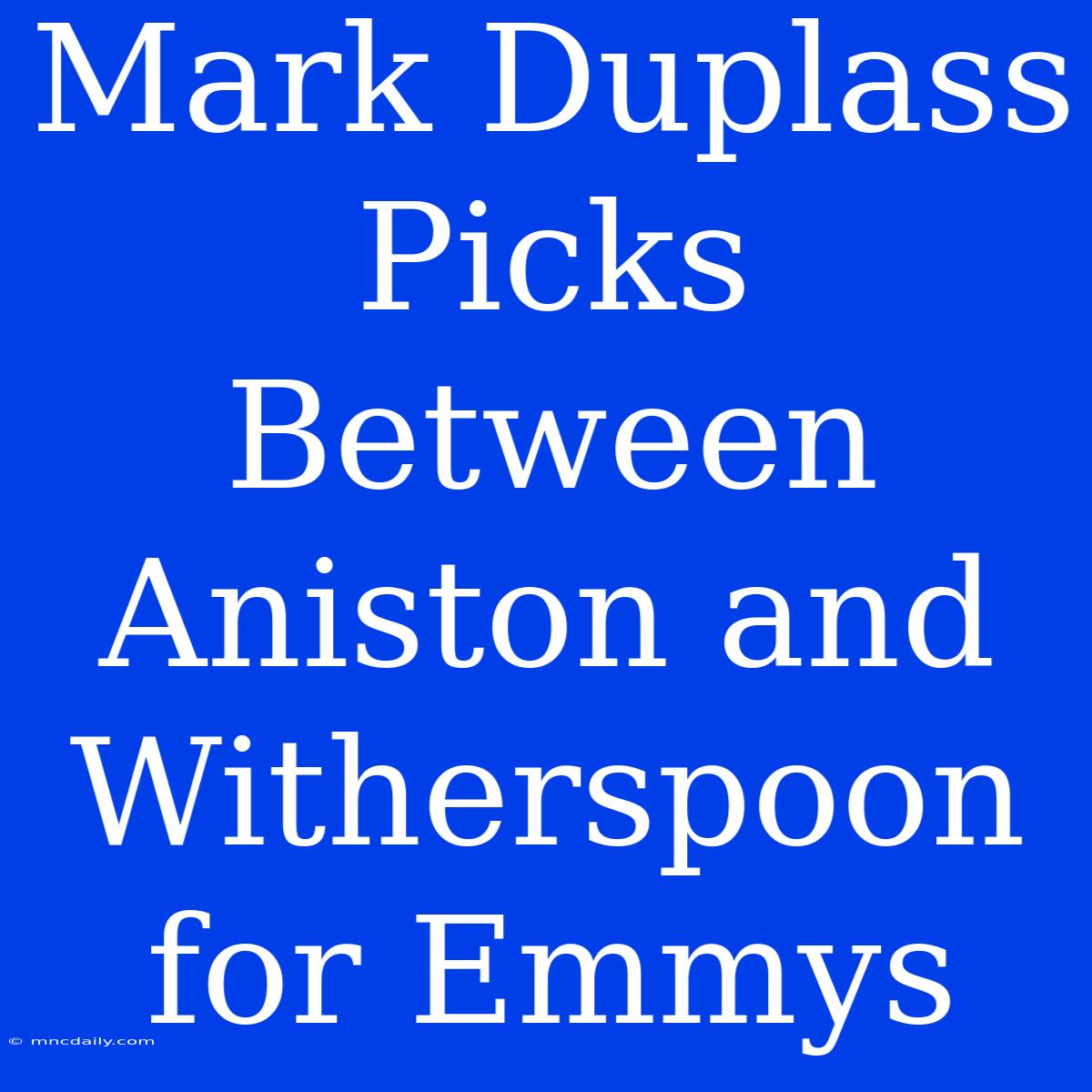 Mark Duplass Picks Between Aniston and Witherspoon for Emmys

© mncdaily.com